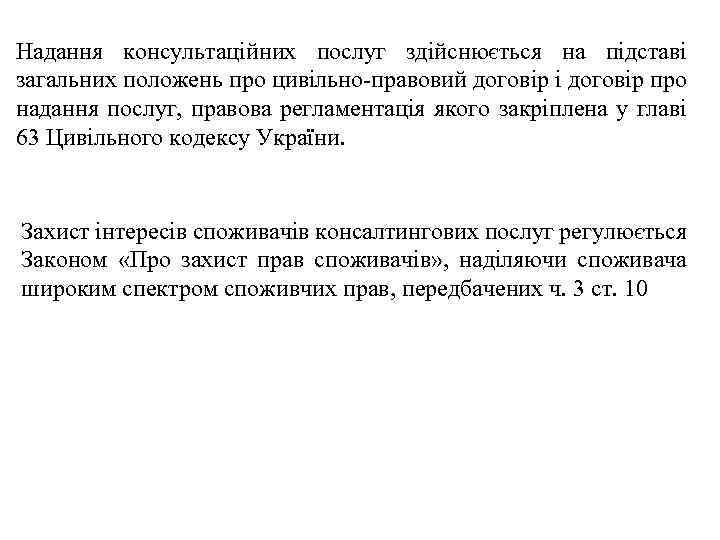 Надання консультаційних послуг здійснюється на підставі загальних положень про цивільно-правовий договір і договір про надання послуг, правова регламентація якого закріплена у главі 63 Цивільного кодексу України.

Захист інтересів споживачів консалтингових послуг регулюється Законом «Про захист прав споживачів», наділяючи споживача широким спектром споживчих прав, передбачених ч. 3 ст. 10